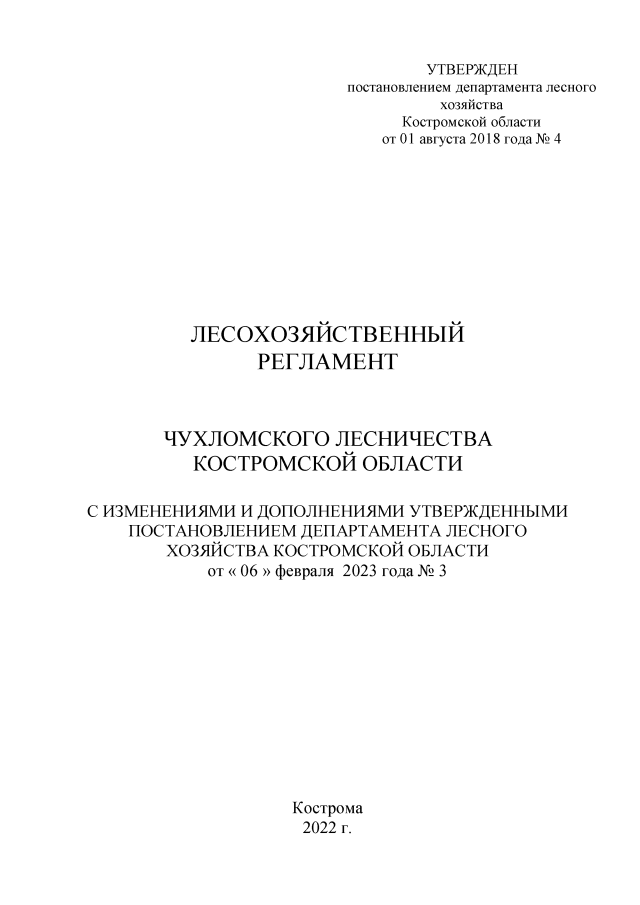 УТВЕРЖДЕН
постановлением департамента лесного хозяйства
Костромской области
от 01 августа 2018 года № 4

ЛЕСОХОЗЯЙСТВЕННЫЙ
РЕГЛАМЕНТ

ЧУХЛОМСКОГО ЛЕСНИЧЕСТВА
КОСТРОМСКОЙ ОБЛАСТИ

С ИЗМЕНЕНИЯМИ И ДОПОЛНЕНИЯМИ УТВЕРЖДЕННЫМИ
ПОСТАНОВЛЕНИЕМ ДЕПАРТАМЕНТА ЛЕСНОГО
ХОЗЯЙСТВА КОСТРОМСКОЙ ОБЛАСТИ
от « 06 » февраля 2023 года № 3

Кострома
2022 г.